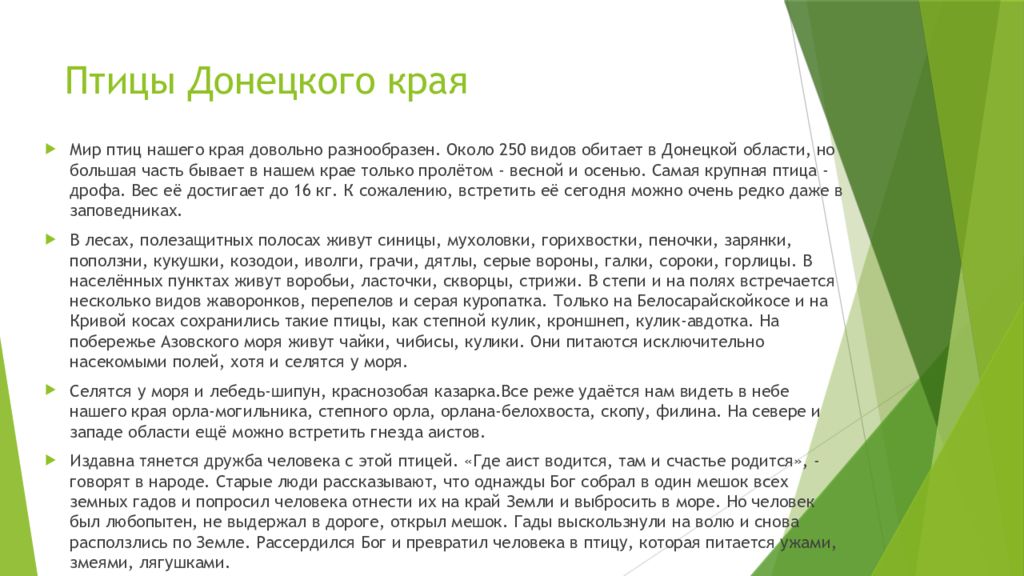 Птицы Донецкого края

Мир птиц нашего края довольно разнообразен. Около 250 видов обитает в Донецкой области, но большая часть бывает в нашем крае только пролётом - весной и осенью. Самая крупная птица - дрофа. Вес её достигает до 16 кг. К сожалению, встретить её сегодня можно очень редко даже в заповедниках.

В лесах, полезащитных полосах живут синицы, мухоловки, горихвостки, пеночки, зарянки, поползни, кукушки, козодои, иволги, грачи, дятлы, серые вороны, галки, сороки, горлицы. В населённых пунктах живут воробьи, ласточки, скворцы, стрижи. В степи и на полях встречается несколько видов жаворонков, перепелов и серая куропатка. Только на Белосарайскойкосе и на Кривой косах сохранились такие птицы, как степной кулик, кроншнеп, кулик-авдотка. На побережье Азовского моря живут чайки, чибисы, кулики. Они питаются исключительно насекомыми полей, хотя и селятся у моря.

Селятся у моря и лебедь-шипун, краснозобая казарка.Все реже удаётся нам видеть в небе нашего края орла-могильника, степного орла, орлана-белохвоста, скопу, филина. На севере и западе области ещё можно встретить гнезда аистов.

Издавна тянется дружба человека с этой птицей. «Где аист водится, там и счастье родится», - говорят в народе. Старые люди рассказывают, что однажды Бог собрал в один мешок всех земных гадов и попросил человека отнести их на край Земли и выбросить в море. Но человек был любопытен, не выдержал в дороге, открыл мешок. Гады выскользнули на волю и снова расползлись по Земле. Рассердился Бог и превратил человека в птицу, которая питается ужами, змеями, лягушками.